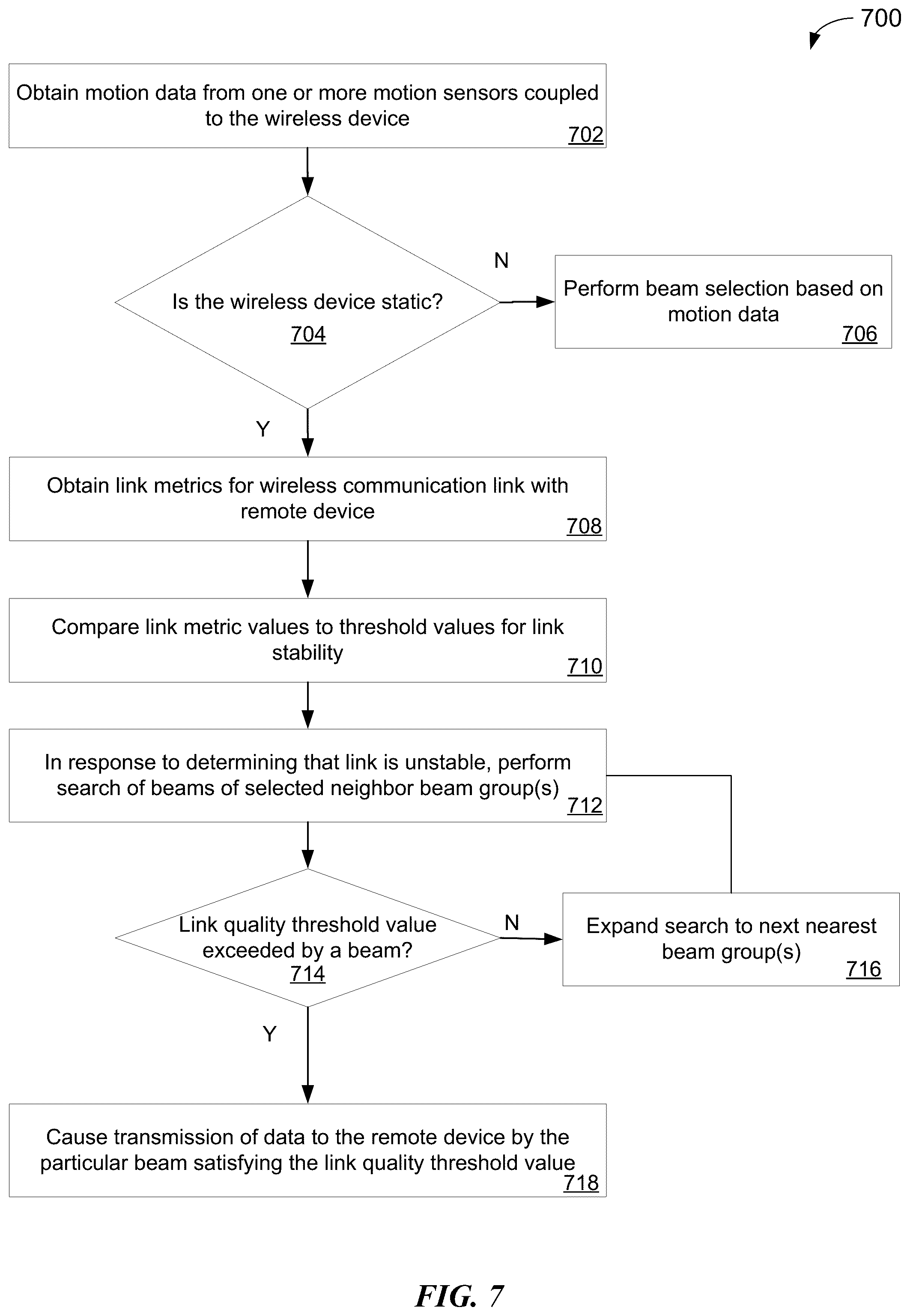 700

Obtain motion data from one or more motion sensors coupled to the wireless device
702

Is the wireless device static?
704

N

Perform beam selection based on motion data
706

Y

Obtain link metrics for wireless communication link with remote device
708

Compare link metric values to threshold values for link stability
710

In response to determining that link is unstable, perform search of beams of selected neighbor beam group(s)
712

Link quality threshold value exceeded by a beam?
714

N

Expand search to next nearest beam group(s)
716

Y

Cause transmission of data to the remote device by the particular beam satisfying the link quality threshold value
718

FIG. 7